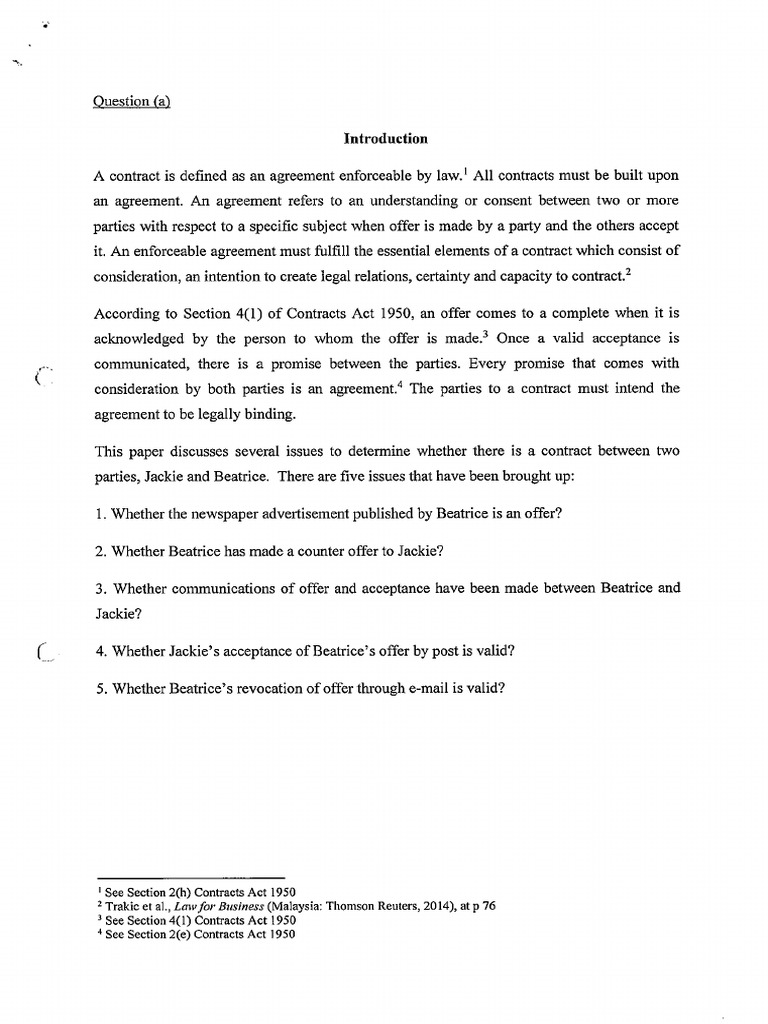 Question (a)

Introduction

A contract is defined as an agreement enforceable by law.$^{1}$ All contracts must be built upon an agreement. An agreement refers to an understanding or consent between two or more parties with respect to a specific subject when offer is made by a party and the others accept it. An enforceable agreement must fulfill the essential elements of a contract which consist of consideration, an intention to create legal relations, certainty and capacity to contract.$^{2}$

According to Section 4(1) of Contracts Act 1950, an offer comes to a complete when it is acknowledged by the person to whom the offer is made.$^{3}$ Once a valid acceptance is communicated, there is a promise between the parties. Every promise that comes with consideration by both parties is an agreement.$^{4}$ The parties to a contract must intend the agreement to be legally binding.

This paper discusses several issues to determine whether there is a contract between two parties, Jackie and Beatrice. There are five issues that have been brought up:

1. Whether the newspaper advertisement published by Beatrice is an offer?

2. Whether Beatrice has made a counter offer to Jackie?

3. Whether communications of offer and acceptance have been made between Beatrice and Jackie?

4. Whether Jackie's acceptance of Beatrice's offer by post is valid?

5. Whether Beatrice's revocation of offer through e-mail is valid?

$^{1}$ See Section 2(h) Contracts Act 1950
$^{2}$ Trakic et al., Law for Business (Malaysia: Thomson Reuters, 2014), at p 76
$^{3}$ See Section 4(1) Contracts Act 1950
$^{4}$ See Section 2(e) Contracts Act 1950